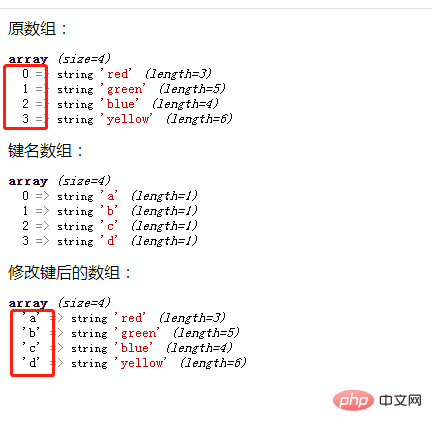 原数组：

array (size=4)
0 => string 'red' (length=3)
1 => string 'green' (length=5)
2 => string 'blue' (length=4)
3 => string 'yellow' (length=6)

键名数组：

array (size=4)
0 => string 'a' (length=1)
1 => string 'b' (length=1)
2 => string 'c' (length=1)
3 => string 'd' (length=1)

修改键后的数组：

array (size=4)
'a' => string 'red' (length=3)
'b' => string 'green' (length=5)
'c' => string 'blue' (length=4)
'd' => string 'yellow' (length=6)

php 中文网